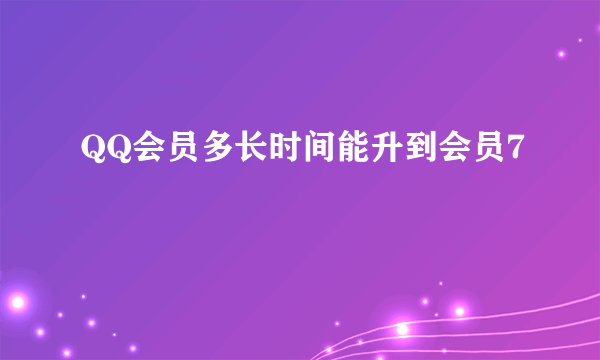 QQ会员多长时间能升到会员7